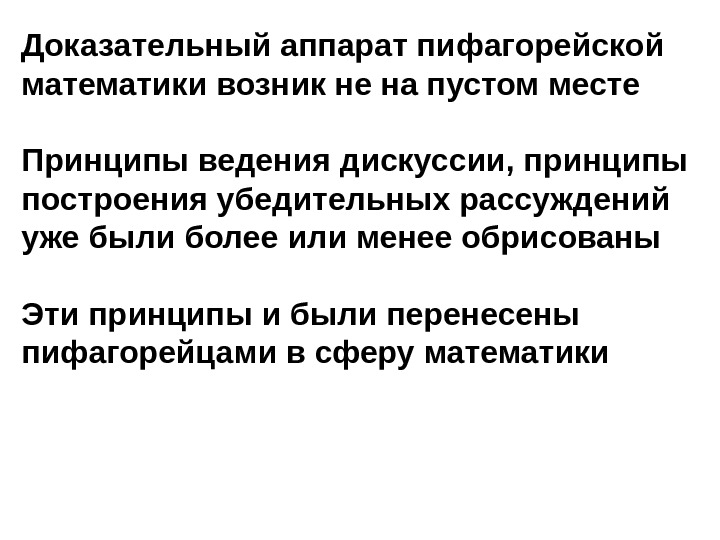 Доказательный аппарат пифагорейской математики возник не на пустом месте

Принципы ведения дискуссии, принципы построения убедительных рассуждений уже были более или менее обрисованы

Эти принципы и были перенесены пифагорейцами в сферу математики